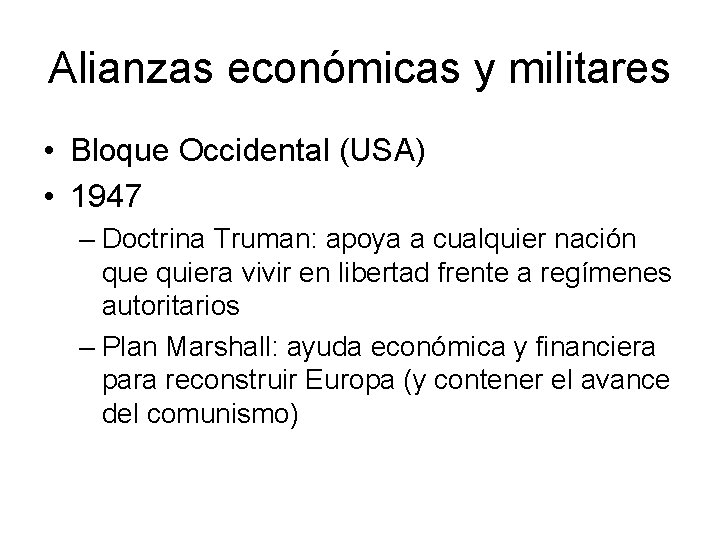 Alianzas económicas y militares

• Bloque Occidental (USA)
• 1947
– Doctrina Truman: apoya a cualquier nación que quiera vivir en libertad frente a regímenes autoritarios
– Plan Marshall: ayuda económica y financiera para reconstruir Europa (y contener el avance del comunismo)